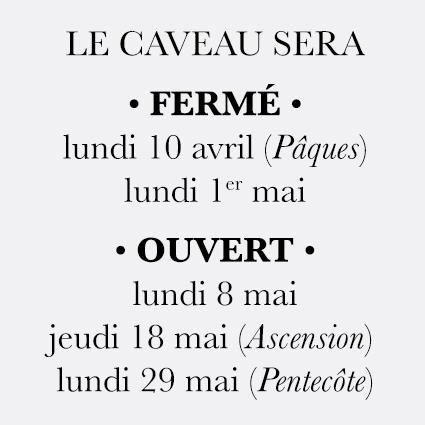 LE CAVEAU SERA

• FERMÉ •
lundi 10 avril (Pâques)
lundi 1er mai

• OUVERT •
lundi 8 mai
jeudi 18 mai (Ascension)
lundi 29 mai (Pentecôte)